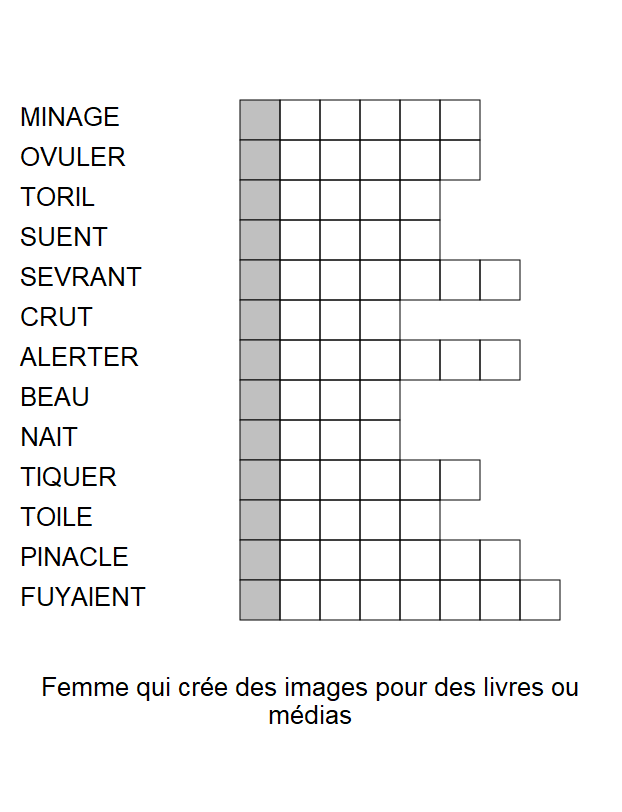 MINAGE
OVULER
TORIL
SUENT
SEVRANT
CRUT
ALERTER
BEAU
NAIT
TIQUER
TOILE
PINACLE
FUYAIENT

Femme qui crée des images pour des livres ou médias